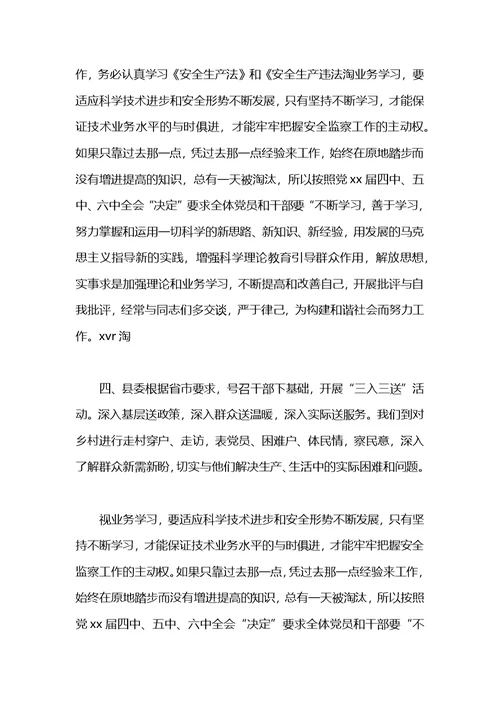 作，务必认真学习《安全生产法》和《安全生产违法淘业务学习，要适应科学技术进步和安全形势不断发展，只有坚持不断学习，才能保证技术业务水平的与时俱进，才能牢牢把握安全监察工作的主动权。如果只靠过去那一点，凭过去那一点经验来工作，始终在原地踏步而没有增进提高的知识，总有一天被淘汰，所以按照党 xx 届四中、五中、六中全会“决定”要求全体党员和干部要“不断学习，善于学习，努力掌握和运用一切科学的新思路、新知识、新经验，用发展的马克思主义指导新的实践，增强科学理论教育引导群众作用，解放思想，实事求是加强理论和业务学习，不断提高和改善自己，开展批评与自我批评，经常与同志们多交谈，严于律己，为构建和谐社会而努力工作。xvr 淘

四、县委根据省市要求，号召干部下基础，开展“三入三送”活动。深入基层送政策，深入群众送温暖，深入实际送服务。我们到对乡村进行走村穿户、走访，表党员、困难户、体民情，察民意，深入了解群众新需新盼，切实与他们解决生产、生活中的实际困难和问题。

视业务学习，要适应科学技术进步和安全形势不断发展，只有坚持不断学习，才能保证技术业务水平的与时俱进，才能牢牢把握安全监察工作的主动权。如果只靠过去那一点，凭过去那一点经验来工作，始终在原地踏步而没有增进提高的知识，总有一天被淘汰，所以按照党 xx 届四中、五中、六中全会“决定”要求全体党员和干部要“不